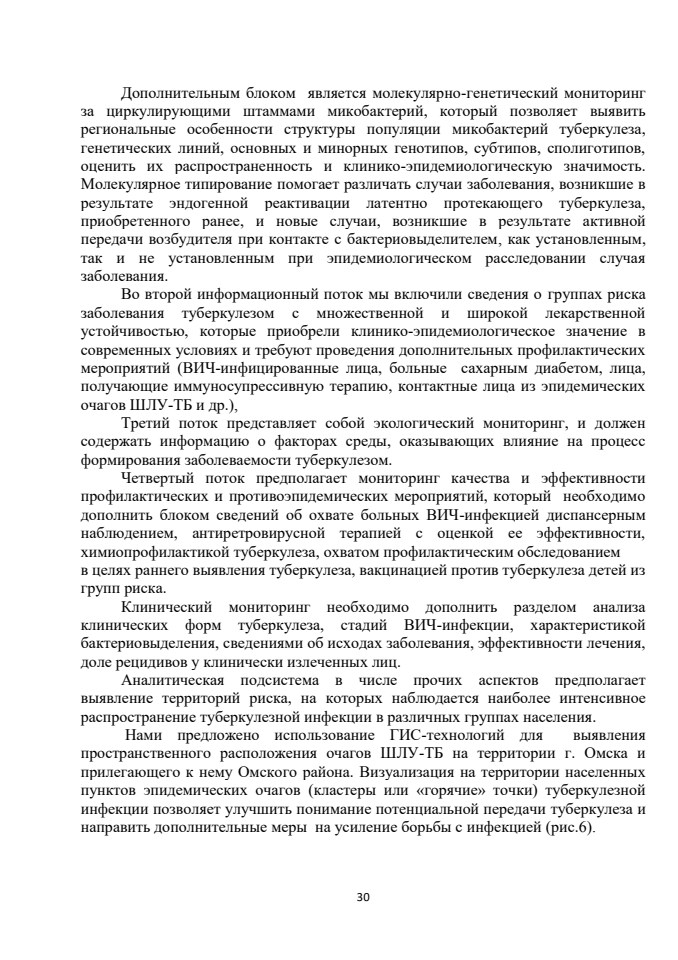 Дополнительным блоком является молекулярно-генетический мониторинг за циркулирующими штаммами микобактерий, который позволяет выявить региональные особенности структуры популяции микобактерий туберкулеза, генетических линий, основных и минорных генотипов, субтипов, сполиготипов, оценить их распространенность и клинико-эпидемиологическую значимость. Молекулярное типирование помогает различать случаи заболевания, возникшие в результате эндогенной реактивации латентно протекающего туберкулеза, приобретенного ранее, и новые случаи, возникшие в результате активной передачи возбудителя при контакте с бактериовыделителем, как установленным, так и не установленным при эпидемиологическом расследовании случая заболевания.

Во второй информационный поток мы включили сведения о группах риска заболевания туберкулезом с множественной и широкой лекарственной устойчивостью, которые приобрели клинико-эпидемиологическое значение в современных условиях и требуют проведения дополнительных профилактических мероприятий (ВИЧ-инфицированные лица, больные сахарным диабетом, лица, получающие иммуносупрессивную терапию, контактные лица из эпидемических очагов ШЛУ-ТБ и др.),

Третий поток представляет собой экологический мониторинг, и должен содержать информацию о факторах среды, оказывающих влияние на процесс формирования заболеваемости туберкулезом.

Четвертый поток предполагает мониторинг качества и эффективности профилактических и противоэпидемических мероприятий, который необходимо дополнить блоком сведений об охвате больных ВИЧ-инфекцией диспансерным наблюдением, антиретровирусной терапией с оценкой ее эффективности, химиопрофилактикой туберкулеза, охватом профилактическим обследованием в целях раннего выявления туберкулеза, вакцинацией против туберкулеза детей из групп риска.

Клинический мониторинг необходимо дополнить разделом анализа клинических форм туберкулеза, стадий ВИЧ-инфекции, характеристикой бактериовыделения, сведениями об исходах заболевания, эффективности лечения, доле рецидивов у клинически излеченных лиц.

Аналитическая подсистема в числе прочих аспектов предполагает выявление территорий риска, на которых наблюдается наиболее интенсивное распространение туберкулезной инфекции в различных группах населения.

Нами предложено использование ГИС-технологий для выявления пространственного расположения очагов ШЛУ-ТБ на территории г. Омска и прилегающего к нему Омского района. Визуализация на территории населенных пунктов эпидемических очагов (кластеры или «горячие» точки) туберкулезной инфекции позволяет улучшить понимание потенциальной передачи туберкулеза и направить дополнительные меры на усиление борьбы с инфекцией (рис.6).

30